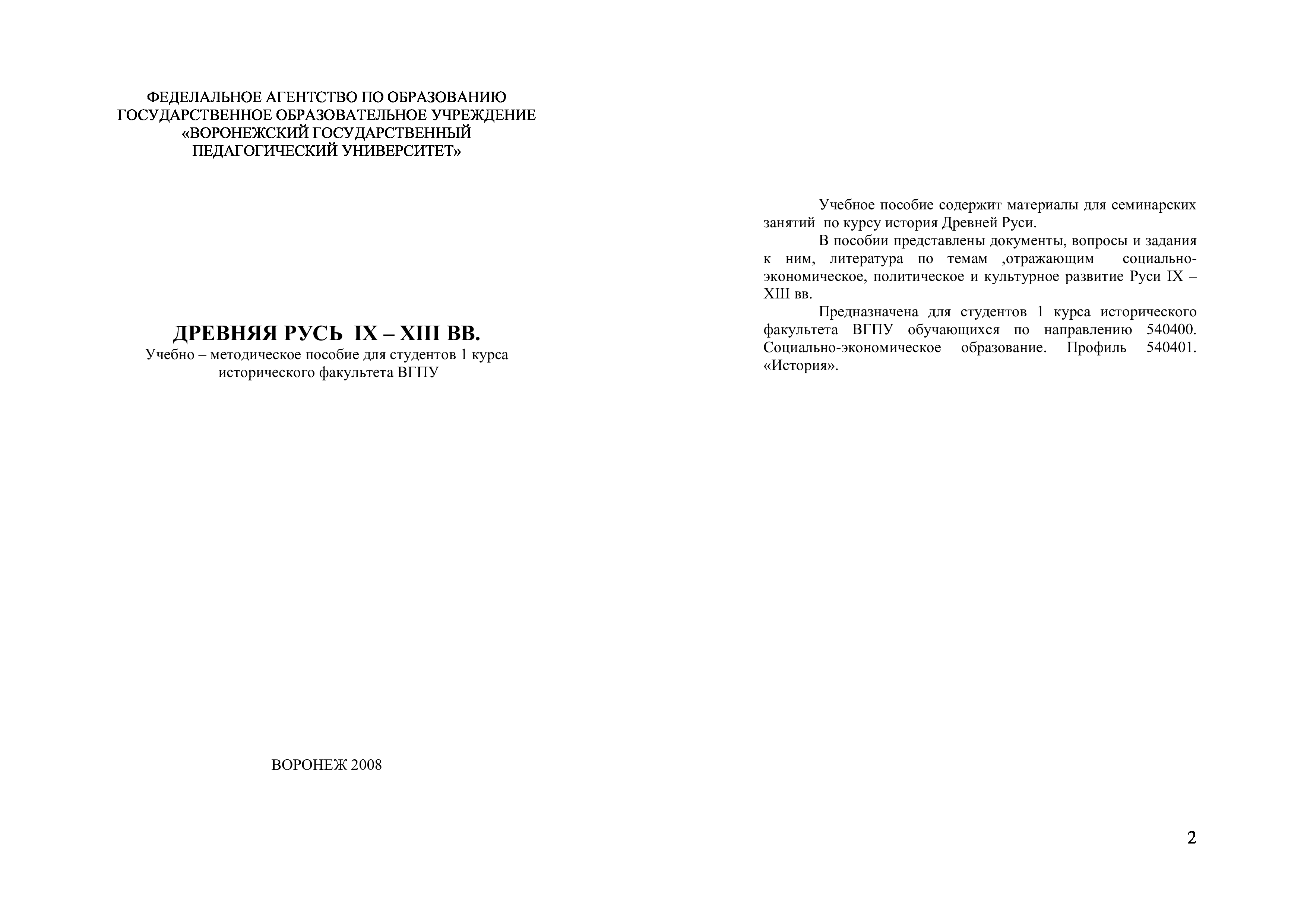 ФЕДЕЛАЛЬНОЕ АГЕНТСТВО ПО ОБРАЗОВАНИЮ
ГОСУДАРСТВЕННОЕ ОБРАЗОВАТЕЛЬНОЕ УЧРЕЖДЕНИЕ
«ВОРОНЕЖСКИЙ ГОСУДАРСТВЕННЫЙ
ПЕДАГОГИЧЕСКИЙ УНИВЕРСИТЕТ»

ДРЕВНЯЯ РУСЬ IX – XIII ВВ.
Учебно – методическое пособие для студентов 1 курса исторического факультета ВГПУ

ВОРОНЕЖ 2008

Учебное пособие содержит материалы для семинарских занятий по курсу история Древней Руси.

В пособии представлены документы, вопросы и задания к ним, литература по темам ,отражающим социально-экономическое, политическое и культурное развитие Руси IX – XIII вв.

Предназначена для студентов 1 курса исторического факультета ВГПУ обучающихся по направлению 540400. Социально-экономическое образование. Профиль 540401. «История».

2